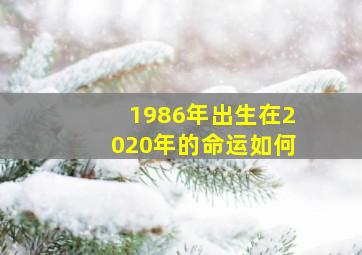 1986年出生在2020年的命运如何